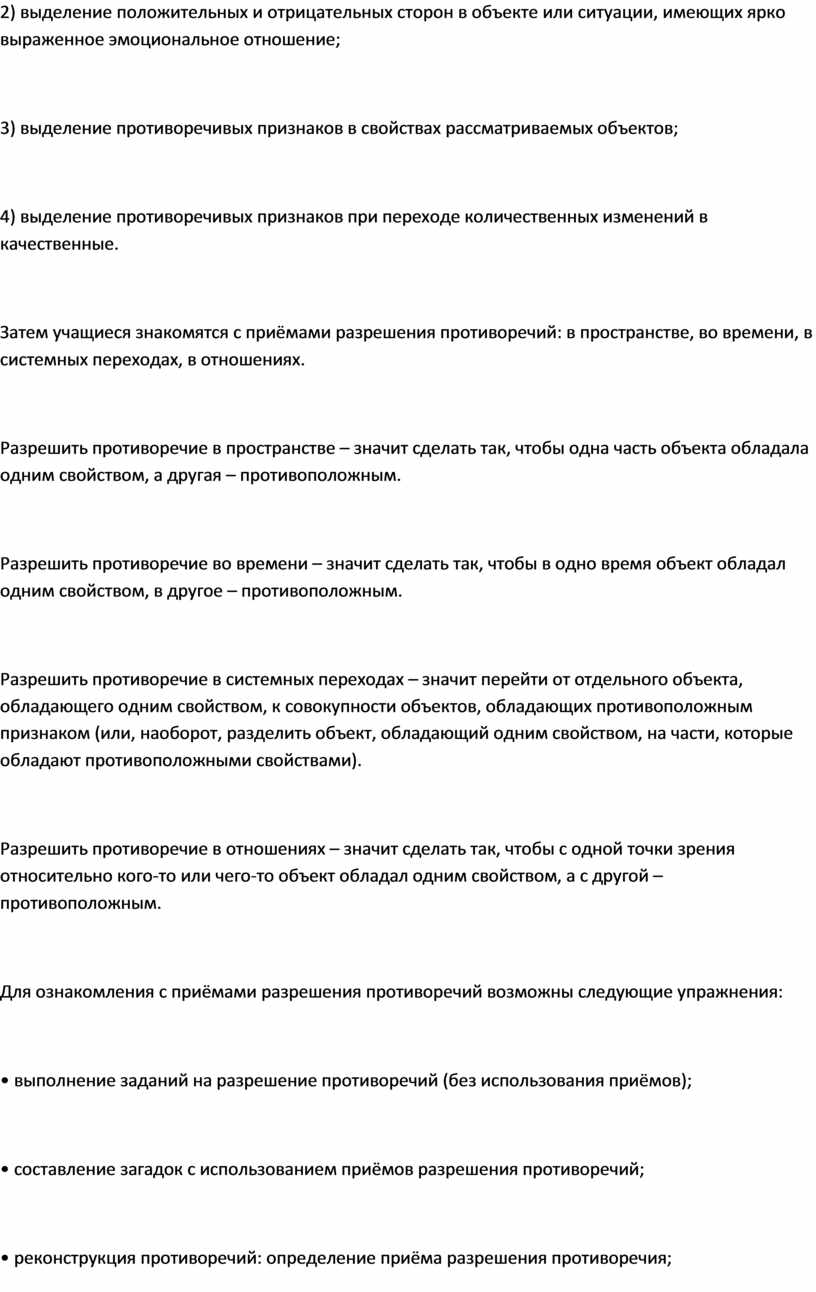 2) выделение положительных и отрицательных сторон в объекте или ситуации, имеющих ярко выраженное эмоциональное отношение;

3) выделение противоречивых признаков в свойствах рассматриваемых объектов;

4) выделение противоречивых признаков при переходе количественных изменений в качественные.

Затем учащиеся знакомятся с приёмами разрешения противоречий: в пространстве, во времени, в системных переходах, в отношениях.

Разрешить противоречие в пространстве – значит сделать так, чтобы одна часть объекта обладала одним свойством, а другая – противоположным.

Разрешить противоречие во времени – значит сделать так, чтобы в одно время объект обладал одним свойством, в другое – противоположным.

Разрешить противоречие в системных переходах – значит перейти от отдельного объекта, обладающего одним свойством, к совокупности объектов, обладающих противоположным признаком (или, наоборот, разделить объект, обладающий одним свойством, на части, которые обладают противоположными свойствами).

Разрешить противоречие в отношениях – значит сделать так, чтобы с одной точки зрения относительно кого-то или чего-то объект обладал одним свойством, а с другой – противоположным.

Для ознакомления с приёмами разрешения противоречий возможны следующие упражнения:

• выполнение заданий на разрешение противоречий (без использования приёмов);

• составление загадок с использованием приёмов разрешения противоречий;

• реконструкция противоречий: определение приёма разрешения противоречия;